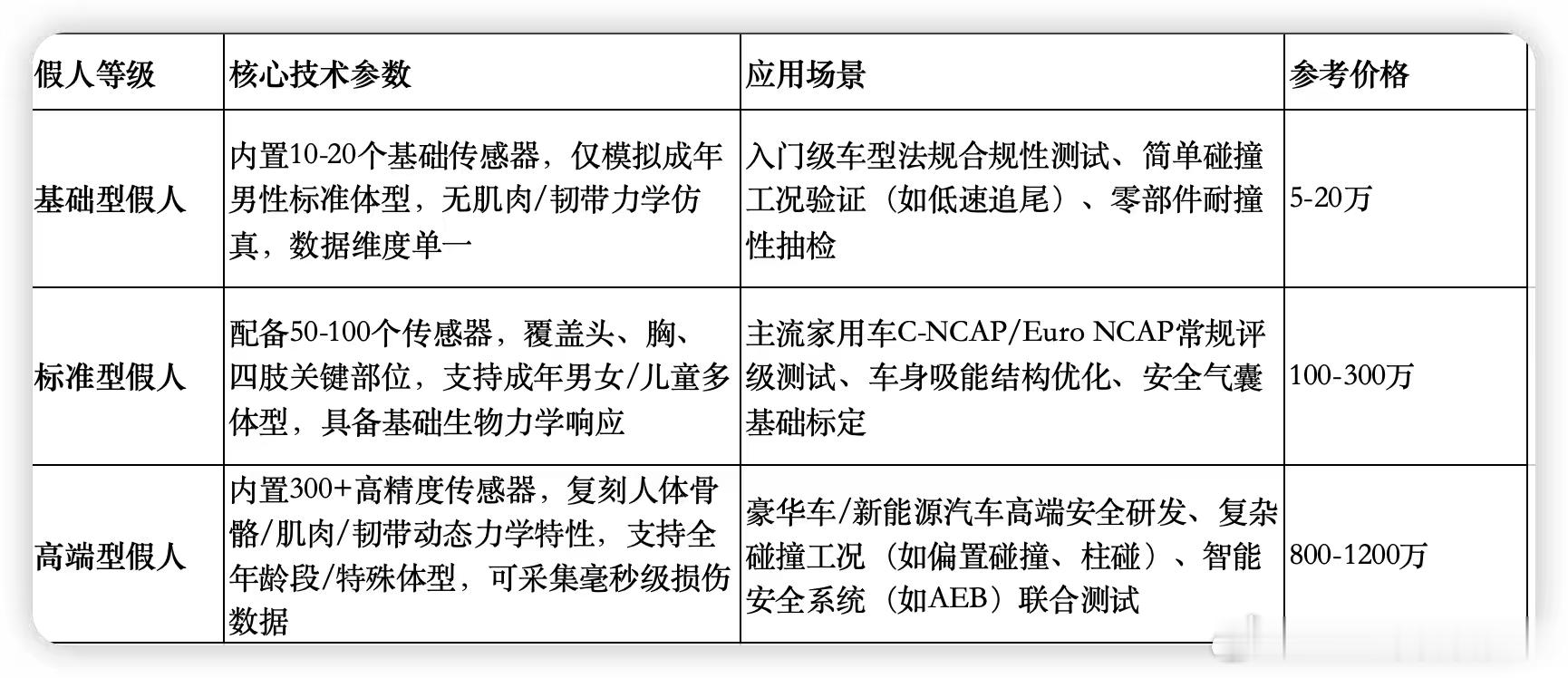 | 假人等级 | 核心技术参数 | 应用场景 | 参考价格 |
|---|---|---|---|
| 基础型假人 | 内置10-20个基础传感器，仅模拟成年男性标准体型，无肌肉/韧带力学仿真，数据维度单一 | 入门级车型法规合规性测试、简单碰撞工况验证（如低速追尾）、零部件耐撞性抽检 | 5-20万 |
| 标准型假人 | 配备50-100个传感器，覆盖头、胸、四肢关键部位，支持成年男女/儿童多体型，具备基础生物力学响应 | 主流家用车C-NCAP/Euro NCAP常规评级测试、车身吸能结构优化、安全气囊基础标定 | 100-300万 |
| 高端型假人 | 内置300+高精度传感器，复刻人体骨骼/肌肉/韧带动态力学特性，支持全年龄段/特殊体型，可采集毫秒级损伤数据 | 豪华车/新能源汽车高端安全研发、复杂碰撞工况（如偏置碰撞、柱碰）、智能安全系统（如AEB）联合测试 | 800-1200万 |